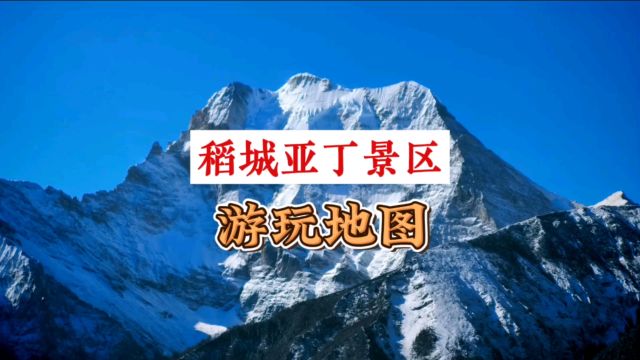 稻城亚丁景区

游玩地图